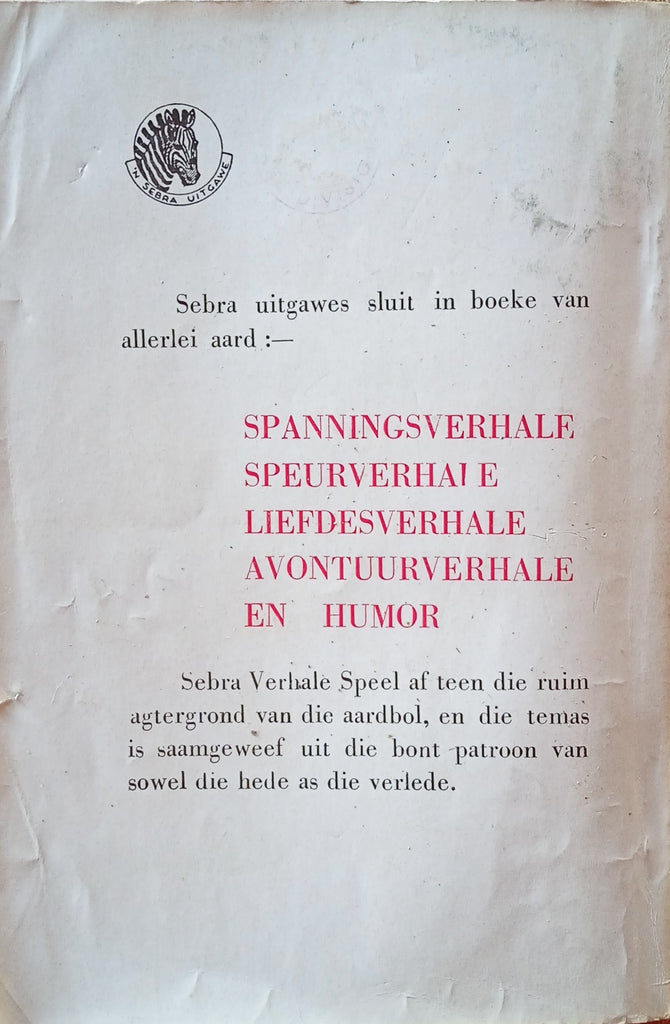 'N SEBRA UITGAWE

Sebra uitgawes sluit in boeke van allerlei aard :—

SPANNINGSVERHALE
SPEURVERHALE
LIEFDESVERHALE
AVONTUURVERHALE
EN HUMOR

Sebra Verhale Speel af teen die ruim agtergrond van die aardbol, en die temas is saamgeweef uit die bont patroon van sowel die hede as die verlede.